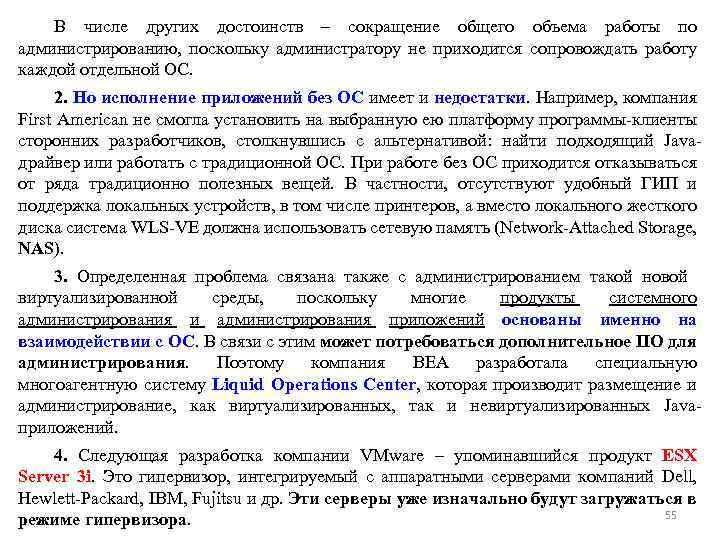 В числе других достоинств – сокращение общего объема работы по администрированию, поскольку администратору не приходится сопровождать работу каждой отдельной ОС.

2. Но исполнение приложений без ОС имеет и недостатки. Например, компания First American не смогла установить на выбранную ею платформу программы-клиенты сторонних разработчиков, столкнувшись с альтернативой: найти подходящий Java-драйвер или работать с традиционной ОС. При работе без ОС приходится отказываться от ряда традиционно полезных вещей. В частности, отсутствуют удобный ГИП и поддержка локальных устройств, в том числе принтеров, а вместо локального жесткого диска система WLS-VE должна использовать сетевую память (Network-Attached Storage, NAS).

3. Определенная проблема связана также с администрированием такой новой виртуализированной среды, поскольку многие продукты системного администрирования и администрирования приложений основаны именно на взаимодействии с ОС. В связи с этим может потребоваться дополнительное ПО для администрирования. Поэтому компания BEA разработала специальную многоагентную систему Liquid Operations Center, которая производит размещение и администрирование, как виртуализированных, так и невиртуализированных Java-приложений.

4. Следующая разработка компании VMware – упоминавшийся продукт ESX Server 3i. Это гипервизор, интегрируемый с аппаратными серверами компаний Dell, Hewlett-Packard, IBM, Fujitsu и др. Эти серверы уже изначально будут загружаться в режиме гипервизора.

55